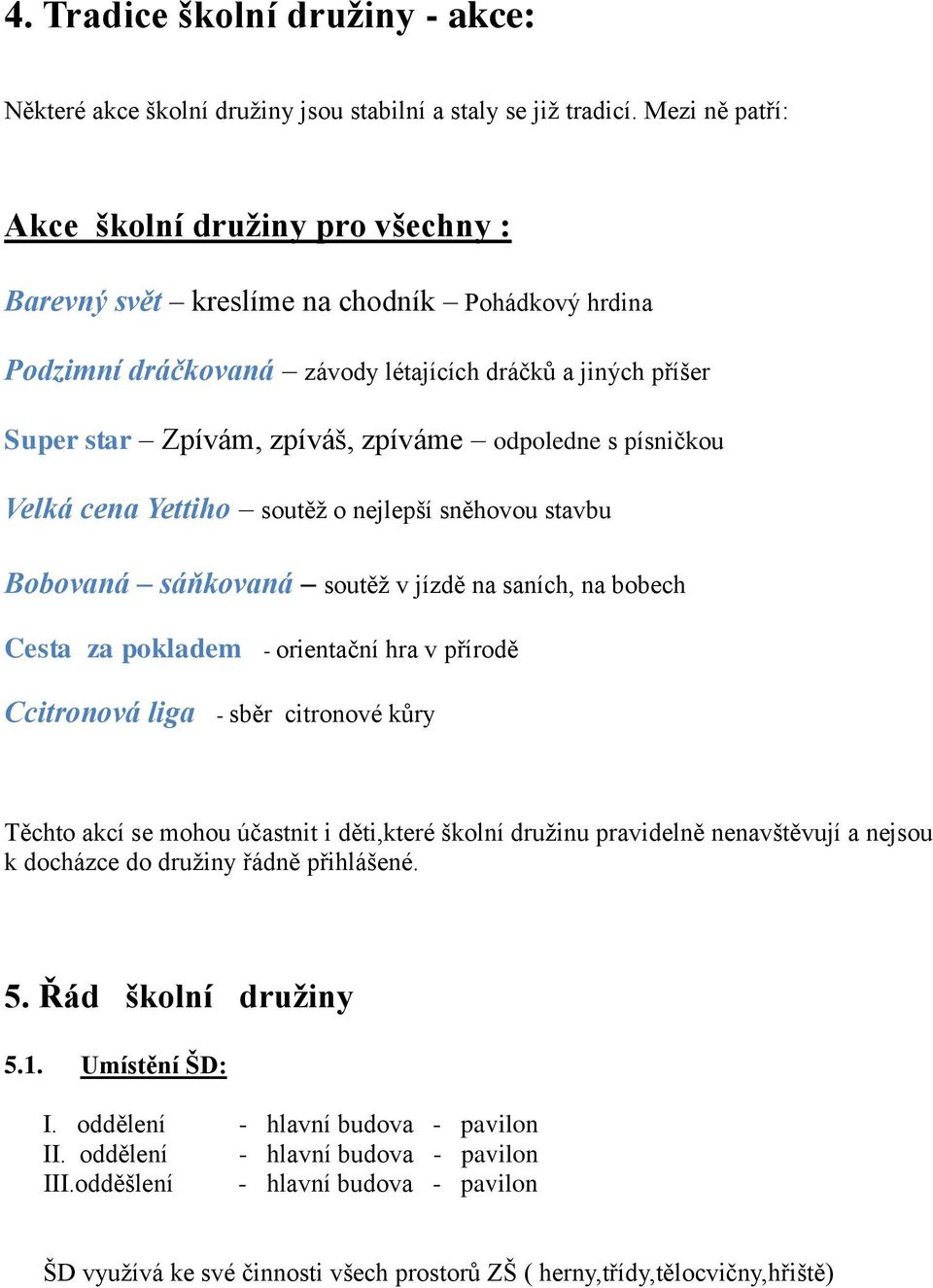 4. Tradice školní družiny - akce:

Některé akce školní družiny jsou stabilní a staly se již tradicí. Mezi ně patří:

Akce školní družiny pro všechny :

Barevný svět – kreslíme na chodník – Pohádkový hrdina

Podzimní dráčkovaná – závody létajících dráčků a jiných příšer

Super star – Zpívám, zpíváš, zpíváme – odpoledne s písničkou

Velká cena Yettiho – soutěž o nejlepší sněhovou stavbu

Bobovaná – sáňkovaná – soutěž v jízdě na saních, na bobech

Cesta za pokladem - orientační hra v přírodě

Ccitronová liga - sběr citronové kůry

Těchto akcí se mohou účastnit i děti,které školní družinu pravidelně nenavštěvují a nejsou k docházce do družiny řádně přihlášené.

5. Řád školní družiny

5.1. Umístění ŠD:

I. oddělení - hlavní budova - pavilon
II. oddělení - hlavní budova - pavilon
III.odděšlení - hlavní budova - pavilon

ŠD využívá ke své činnosti všech prostorů ZŠ ( herny,třídy,tělocvičny,hřiště)